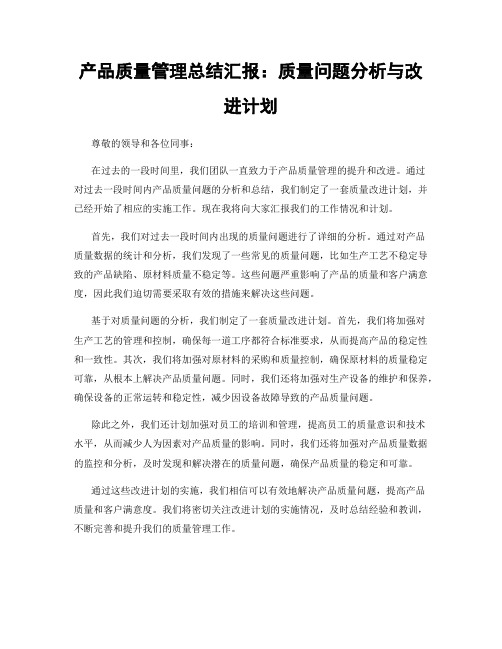 产品质量管理总结汇报：质量问题分析与改进计划

尊敬的领导和各位同事：

在过去的一段时间里，我们团队一直致力于产品质量管理的提升和改进。通过对过去一段时间内产品质量问题的分析和总结，我们制定了一套质量改进计划，并已经开始了相应的实施工作。现在我将向大家汇报我们的工作情况和计划。

首先，我们对过去一段时间内出现的质量问题进行了详细的分析。通过对产品质量数据的统计和分析，我们发现了一些常见的质量问题，比如生产工艺不稳定导致的产品缺陷、原材料质量不稳定等。这些问题严重影响了产品的质量和客户满意度，因此我们迫切需要采取有效的措施来解决这些问题。

基于对质量问题的分析，我们制定了一套质量改进计划。首先，我们将加强对生产工艺的管理和控制，确保每一道工序都符合标准要求，从而提高产品的稳定性和一致性。其次，我们将加强对原材料的采购和质量控制，确保原材料的质量稳定可靠，从根本上解决产品质量问题。同时，我们还将加强对生产设备的维护和保养，确保设备的正常运转和稳定性，减少因设备故障导致的产品质量问题。

除此之外，我们还计划加强对员工的培训和管理，提高员工的质量意识和技术水平，从而减少人为因素对产品质量的影响。同时，我们还将加强对产品质量数据的监控和分析，及时发现和解决潜在的质量问题，确保产品质量的稳定和可靠。

通过这些改进计划的实施，我们相信可以有效地解决产品质量问题，提高产品质量和客户满意度。我们将密切关注改进计划的实施情况，及时总结经验和教训，不断完善和提升我们的质量管理工作。